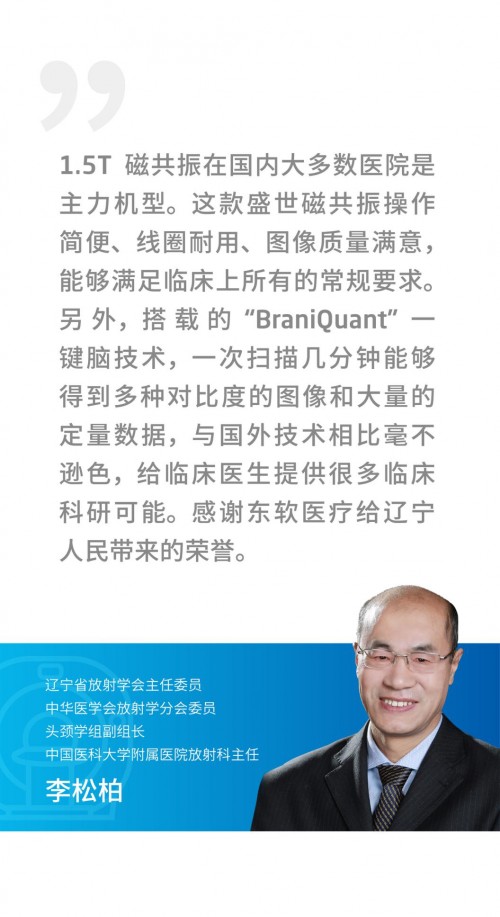 1.5T磁共振在国内大多数医院是主力机型。这款盛世磁共振操作简便、线圈耐用、图像质量满意，能够满足临床上所有的常规要求。另外，搭载的“BraniQuant”一键脑技术，一次扫描几分钟能够得到多种对比度的图像和大量的定量数据，与国外技术相比毫不逊色，给临床医生提供很多临床科研可能。感谢东软医疗给辽宁人民带来的荣誉。

辽宁省放射学会主任委员
中华医学会放射学分会委员
头颈学组副组长
中国医科大学附属医院放射科主任

李松柏